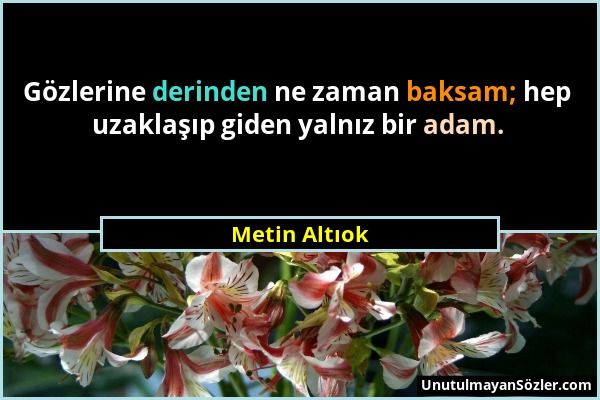 Gözlerine derinden ne zaman baksam; hep uzaklaşıp giden yalnız bir adam.

Metin Altıok

UnutulmayanSözler.com